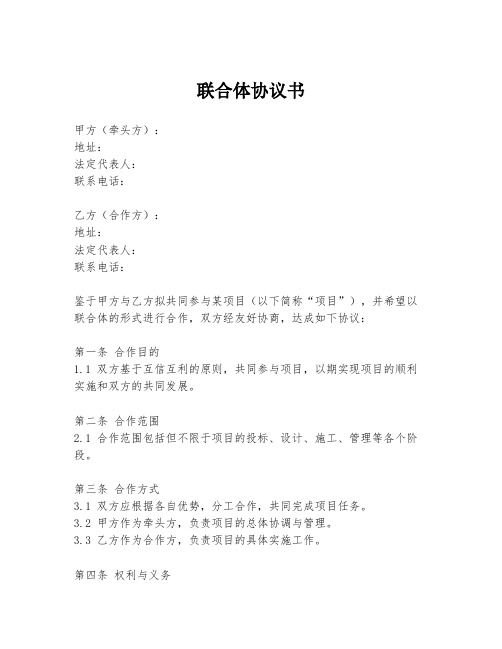 联合体协议书

甲方（牵头方）：
地址：
法定代表人：
联系电话：

乙方（合作方）：
地址：
法定代表人：
联系电话：

鉴于甲方与乙方拟共同参与某项目（以下简称“项目”），并希望以联合体的形式进行合作，双方经友好协商，达成如下协议：

第一条 合作目的
1.1 双方基于互信互利的原则，共同参与项目，以期实现项目的顺利实施和双方的共同发展。

第二条 合作范围
2.1 合作范围包括但不限于项目的投标、设计、施工、管理等各个阶段。

第三条 合作方式
3.1 双方应根据各自优势，分工合作，共同完成项目任务。
3.2 甲方作为牵头方，负责项目的总体协调与管理。
3.3 乙方作为合作方，负责项目的具体实施工作。

第四条 权利与义务